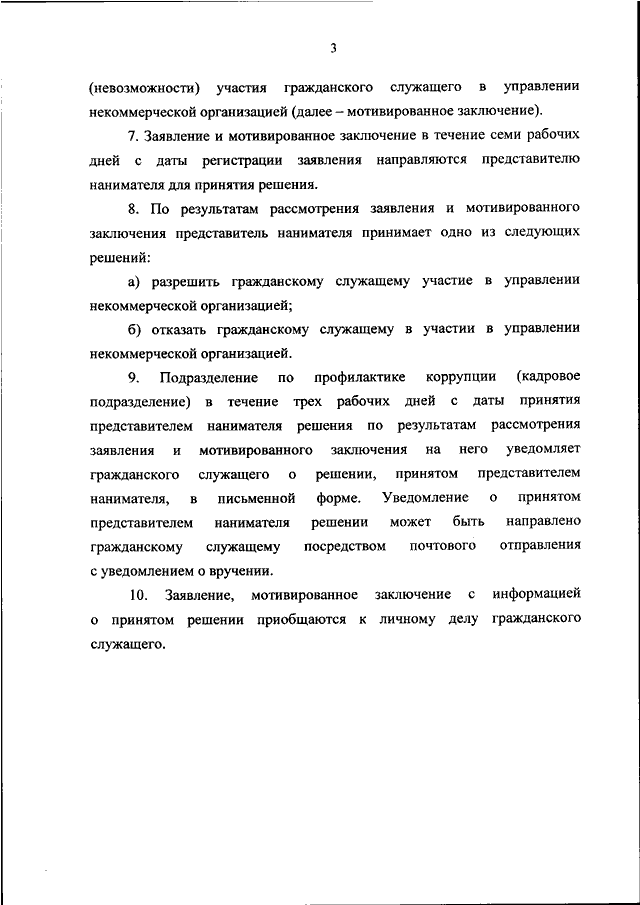 3

(невозможности) участия гражданского служащего в управлении некоммерческой организацией (далее – мотивированное заключение).

7. Заявление и мотивированное заключение в течение семи рабочих дней с даты регистрации заявления направляются представителю нанимателя для принятия решения.

8. По результатам рассмотрения заявления и мотивированного заключения представитель нанимателя принимает одно из следующих решений:

а) разрешить гражданскому служащему участие в управлении некоммерческой организацией;

б) отказать гражданскому служащему в участии в управлении некоммерческой организацией.

9. Подразделение по профилактике коррупции (кадровое подразделение) в течение трех рабочих дней с даты принятия представителем нанимателя решения по результатам рассмотрения заявления и мотивированного заключения на него уведомляет гражданского служащего о решении, принятом представителем нанимателя, в письменной форме. Уведомление о принятом представителем нанимателя решении может быть направлено гражданскому служащему посредством почтового отправления с уведомлением о вручении.

10. Заявление, мотивированное заключение с информацией о принятом решении приобщаются к личному делу гражданского служащего.